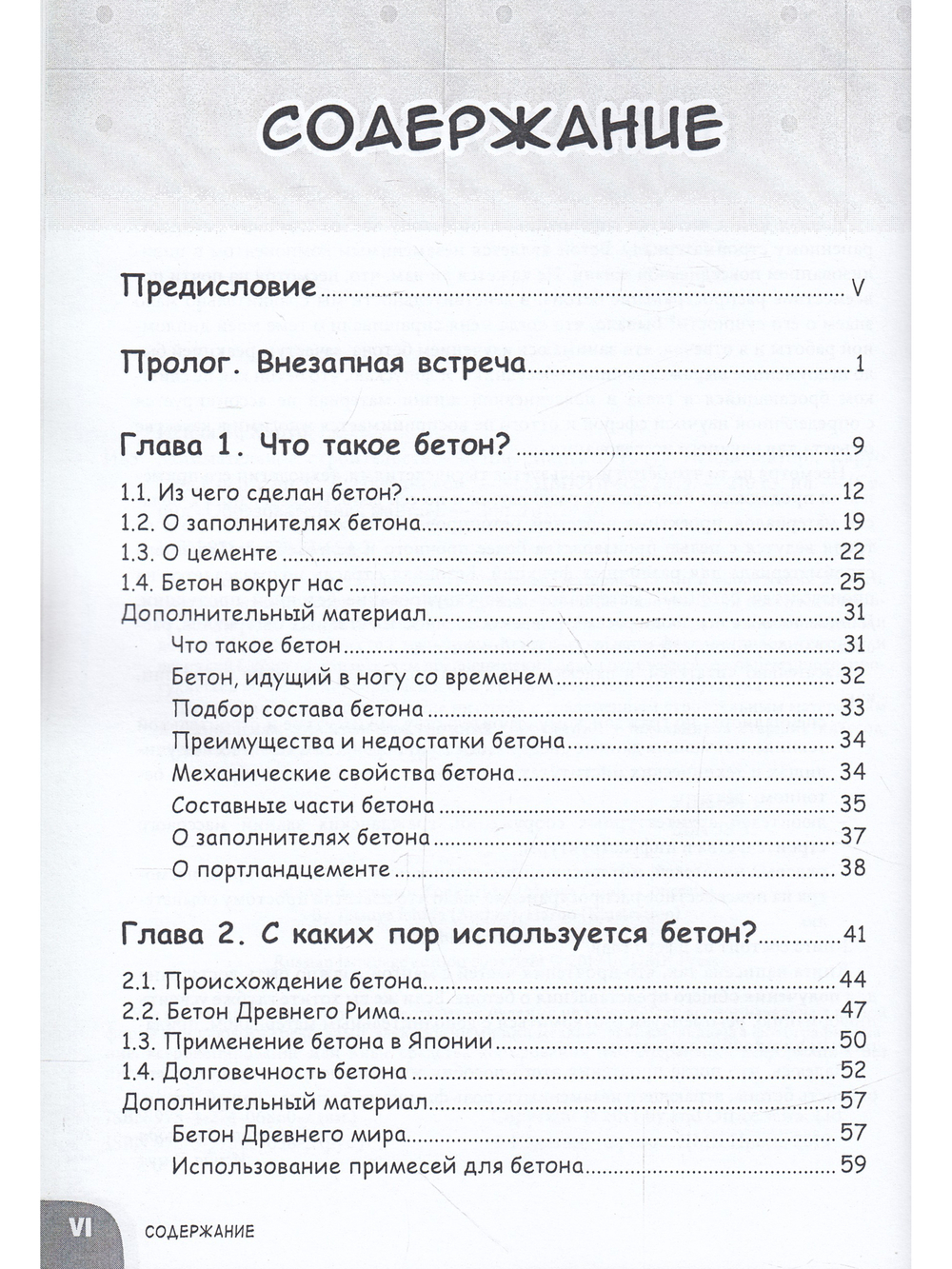 СОДЕРЖАНИЕ

Предисловие V

Пролог. Внезапная встреча 1

Глава 1. Что такое бетон? 9

1.1. Из чего сделан бетон? 12
1.2. О заполнителях бетона 19
1.3. О цементе 22
1.4. Бетон вокруг нас 25
Дополнительный материал 31
Что такое бетон 31
Бетон, идущий в ногу со временем 32
Подбор состава бетона 33
Преимущества и недостатки бетона 34
Механические свойства бетона 34
Составные части бетона 35
О заполнителях бетона 37
О портландцементе 38

Глава 2. С каких пор используется бетон? 41

2.1. Происхождение бетона 44
2.2. Бетон Древнего Рима 47
1.3. Применение бетона в Японии 50
1.4. Долговечность бетона 52
Дополнительный материал 57
Бетон Древнего мира 57
Использование примесей для бетона 59

VI СОДЕРЖАНИЕ